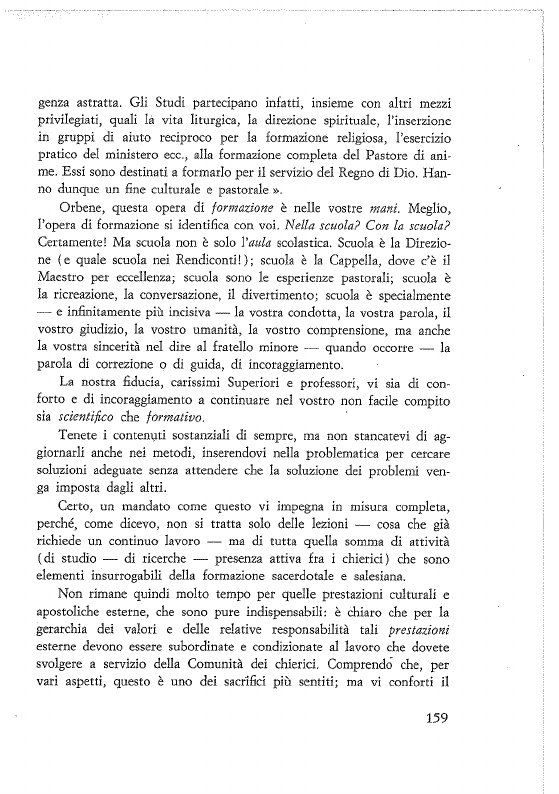 genza astratta. Gli Studi partecipano infatti, insieme con altri mezzi privilegiati, quali la vita liturgica, la direzione spirituale, l'inserzione in gruppi di aiuto reciproco per la formazione religiosa, l'esercizio pratico del ministero ecc., alla formazione completa del Pastore di anime. Essi sono destinati a formarlo per il servizio del Regno di Dio. Hanno dunque un fine culturale e pastorale ».

Orbene, questa opera di formazione è nelle vostre mani. Meglio, l'opera di formazione si identifica con voi. Nella scuola? Con la scuola? Certamente! Ma scuola non è solo l'aula scolastica. Scuola è la Direzione (e quale scuola nei Rendiconti!); scuola è la Cappella, dove c'è il Maestro per eccellenza; scuola sono le esperienze pastorali; scuola è la ricreazione, la conversazione, il divertimento; scuola è specialmente — e infinitamente più incisiva — la vostra condotta, la vostra parola, il vostro giudizio, la vostro umanità, la vostro comprensione, ma anche la vostra sincerità nel dire al fratello minore — quando occorre — la parola di correzione o di guida, di incoraggiamento.

La nostra fiducia, carissimi Superiori e professori, vi sia di conforto e di incoraggiamento a continuare nel vostro non facile compito sia scientifico che formativo.

Tenete i contenuti sostanziali di sempre, ma non stancatevi di aggiornarli anche nei metodi, inserendovi nella problematica per cercare soluzioni adeguate senza attendere che la soluzione dei problemi venga imposta dagli altri.

Certo, un mandato come questo vi impegna in misura completa, perché, come dicevo, non si tratta solo delle lezioni — cosa che già richiede un continuo lavoro — ma di tutta quella somma di attività (di studio — di ricerche — presenza attiva fra i chierici) che sono elementi insurrogabili della formazione sacerdotale e salesiana.

Non rimane quindi molto tempo per quelle prestazioni culturali e apostoliche esterne, che sono pure indispensabili: è chiaro che per la gerarchia dei valori e delle relative responsabilità tali prestazioni esterne devono essere subordinate e condizionate al lavoro che dovete svolgere a servizio della Comunità dei chierici. Comprendo che, per vari aspetti, questo è uno dei sacrifici più sentiti; ma vi conforti il

159